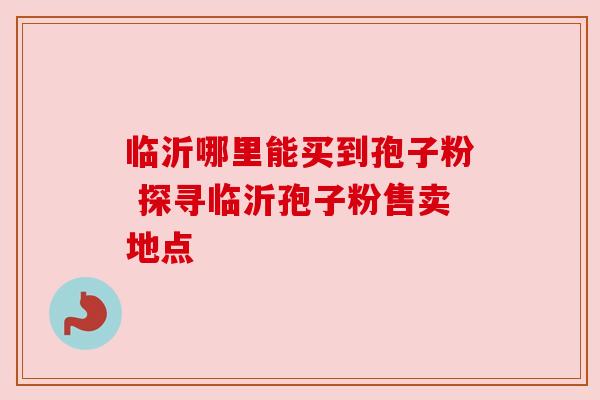 临沂哪里能买到孢子粉 探寻临沂孢子粉售卖地点